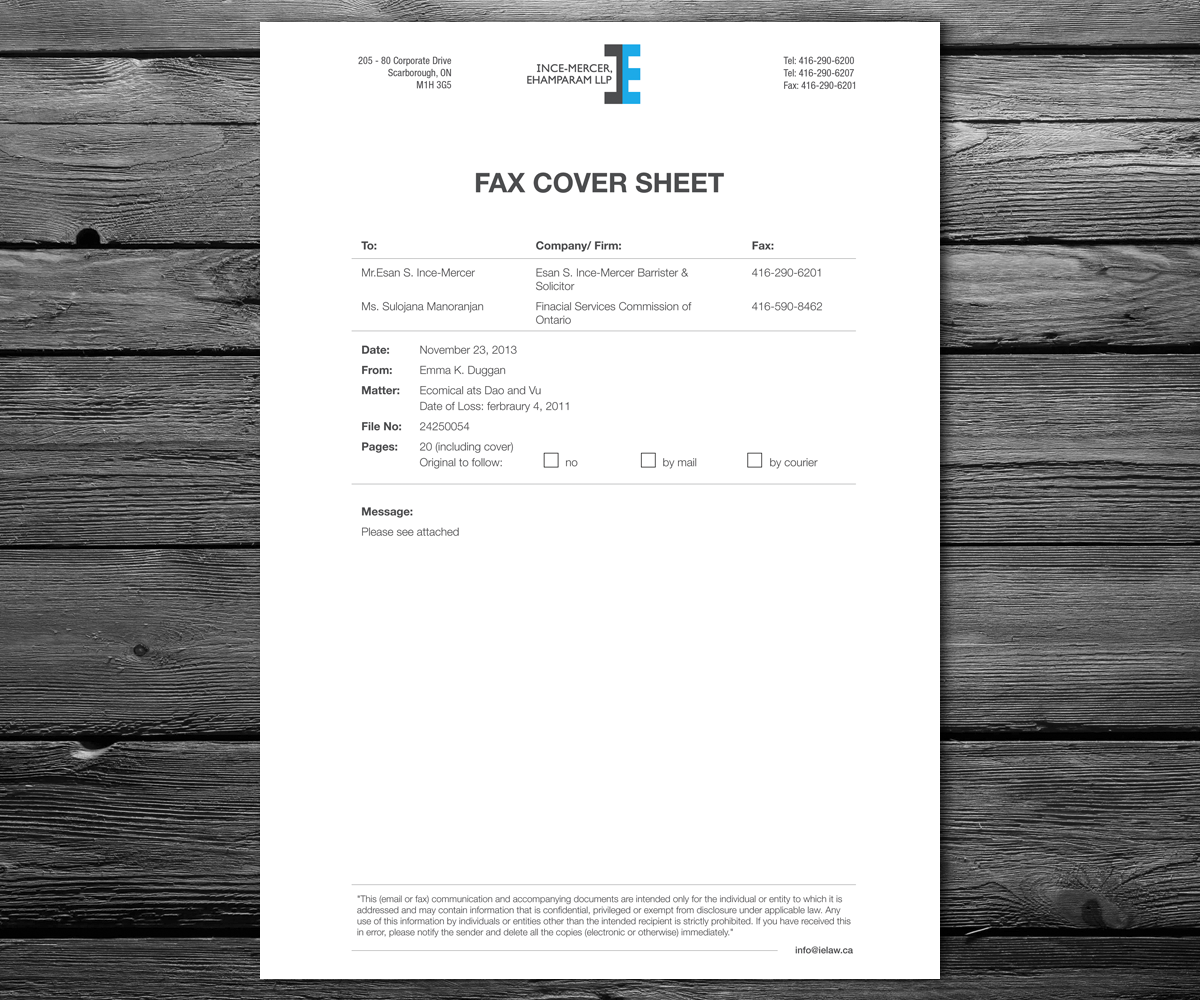 205 - 80 Corporate Drive
Scarborough, ON
M1H 3G5

INCE-MERCER, EHAMPARAM LLP

Tel: 416-290-6200
Tel: 416-290-6207
Fax: 416-290-6201

FAX COVER SHEET

| To: | Company/ Firm: | Fax: |
|---|---|---|
| Mr.Esan S. Ince-Mercer | Esan S. Ince-Mercer Barrister & Solicitor | 416-290-6201 |
| Ms. Sulojana Manoranjan | Finacial Services Commission of Ontario | 416-590-8462 |

Date: November 23, 2013
From: Emma K. Duggan
Matter: Ecomical ats Dao and Vu
Date of Loss: ferbraury 4, 2011
File No: 24250054
Pages: 20 (including cover)
Original to follow: no by mail by courier

Message:
Please see attached

"This (email or fax) communication and accompanying documents are intended only for the individual or entity to which it is addressed and may contain information that is confidential, privileged or exempt from disclosure under applicable law. Any use of this information by individuals or entities other than the intended recipient is strictly prohibited. If you have received this in error, please notify the sender and delete all the copies (electronic or otherwise) immediately."

info@ielaw.ca